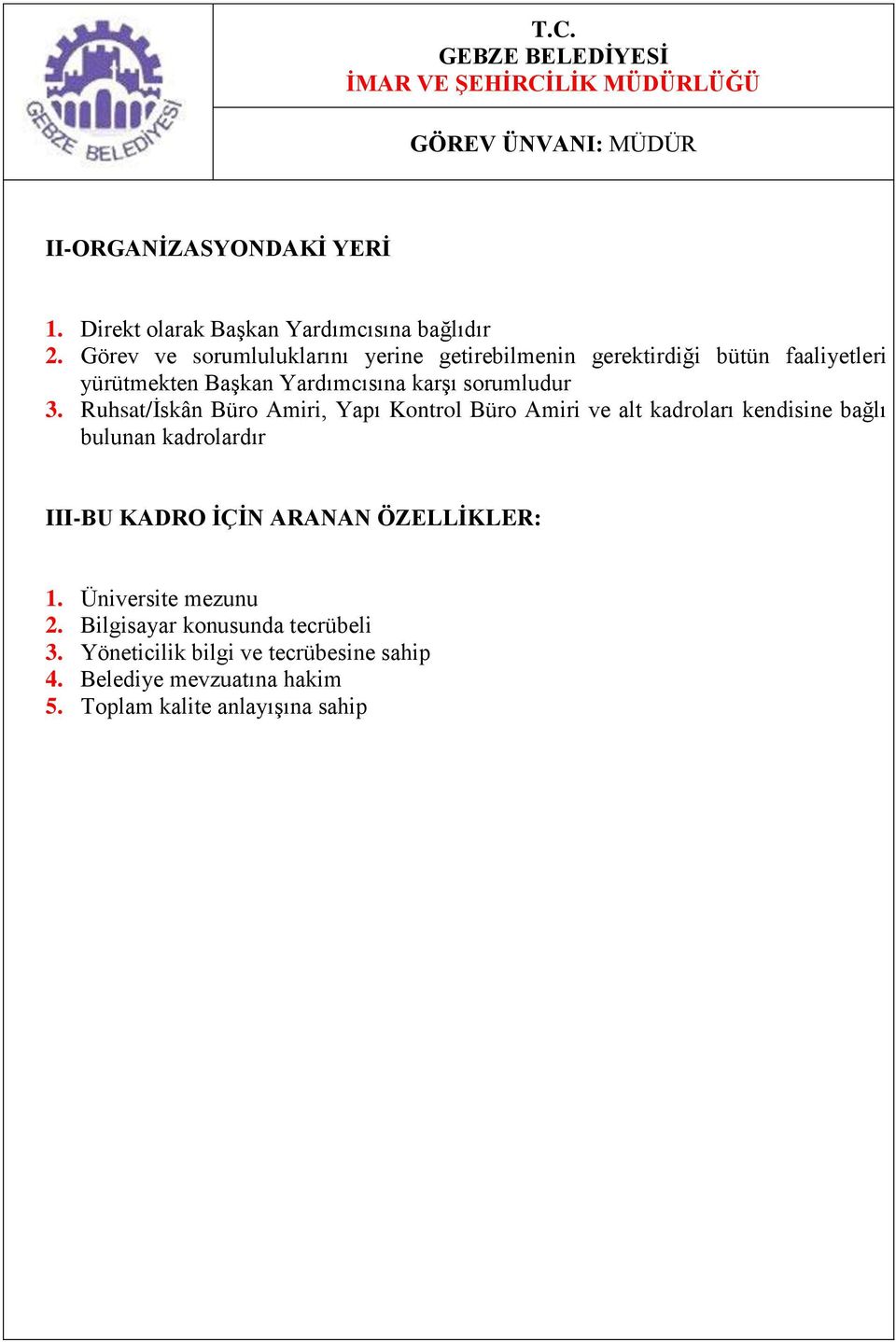 GEBZE BELEDİYESİ

T.C.
GEBZE BELEDİYESİ
İMAR VE ŞEHİRCİLİK MÜDÜRLÜĞÜ

GÖREV ÜNVANI: MÜDÜR

II-ORGANİZASYONDAKİ YERİ

1. Direkt olarak Başkan Yardımcısına bağlıdır
2. Görev ve sorumluluklarını yerine getirebilmenin gerektirdiği bütün faaliyetleri yürütmekten Başkan Yardımcısına karşı sorumludur
3. Ruhsat/İskân Büro Amiri, Yapı Kontrol Büro Amiri ve alt kadroları kendisine bağlı bulunan kadrolardır

III-BU KADRO İÇİN ARANAN ÖZELLİKLER:

1. Üniversite mezunu
2. Bilgisayar konusunda tecrübeli
3. Yöneticilik bilgi ve tecrübesine sahip
4. Belediye mevzuatına hakim
5. Toplam kalite anlayışına sahip